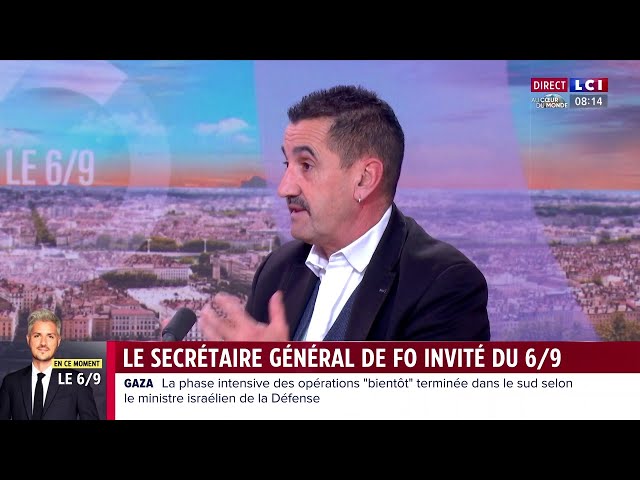 DIRECT LCI
AU CŒUR DU MONDE 08:14

LE 6/9

EN CE MOMENT
LE 6/9

LE SECRÉTAIRE GÉNÉRAL DE FO INVITÉ DU 6/9

GAZA La phase intensive des opérations "bientôt" terminée dans le sud selon le ministre israélien de la Défense